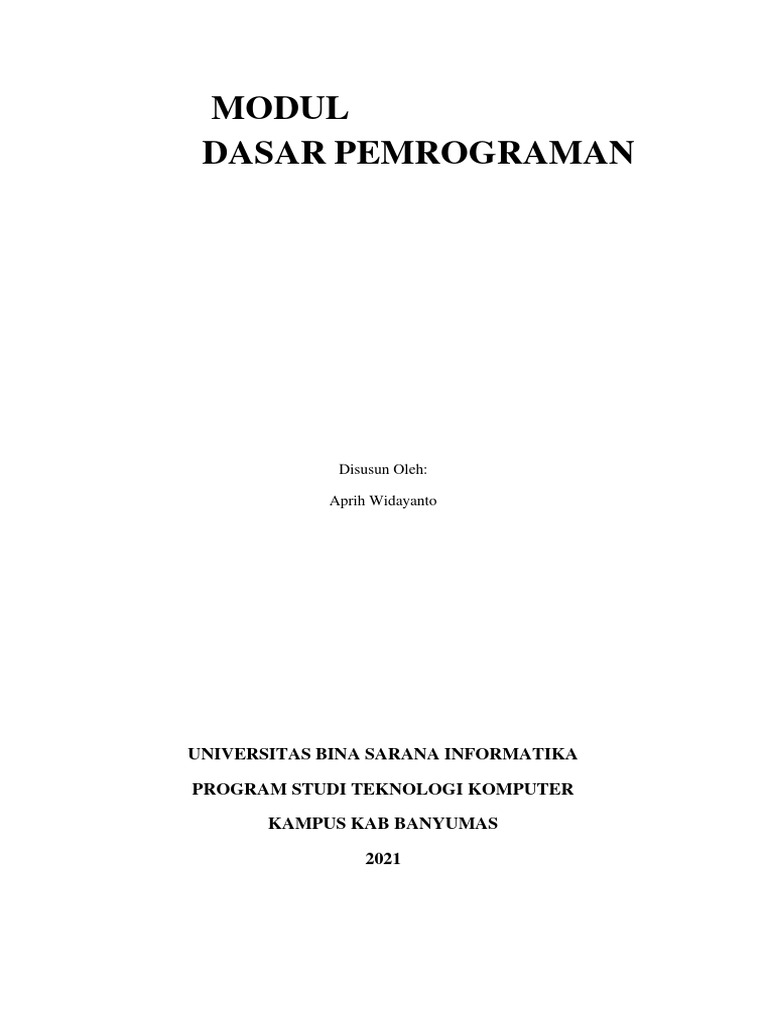 MODUL
DASAR PEMROGRAMAN

Disusun Oleh:

Aprih Widayanto

UNIVERSITAS BINA SARANA INFORMATIKA

PROGRAM STUDI TEKNOLOGI KOMPUTER

KAMPUS KAB BANYUMAS

2021